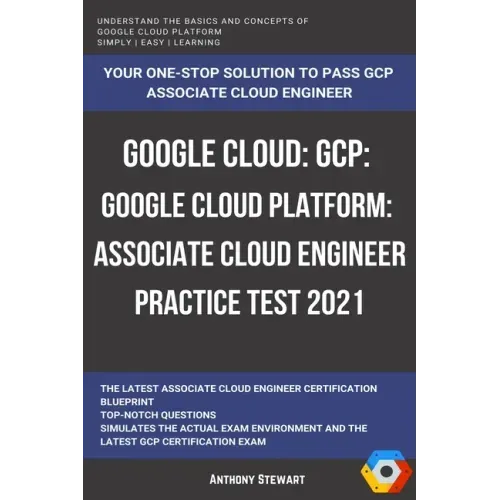 UNDERSTAND THE BASICS AND CONCEPTS OF GOOGLE CLOUD PLATFORM
SIMPLY | EASY | LEARNING

YOUR ONE-STOP SOLUTION TO PASS GCP ASSOCIATE CLOUD ENGINEER

GOOGLE CLOUD: GCP: GOOGLE CLOUD PLATFORM: ASSOCIATE CLOUD ENGINEER PRACTICE TEST 2021

THE LATEST ASSOCIATE CLOUD ENGINEER CERTIFICATION BLUEPRINT
TOP-NOTCH QUESTIONS
SIMULATES THE ACTUAL EXAM ENVIRONMENT AND THE LATEST GCP CERTIFICATION EXAM

ANTHONY STEWART